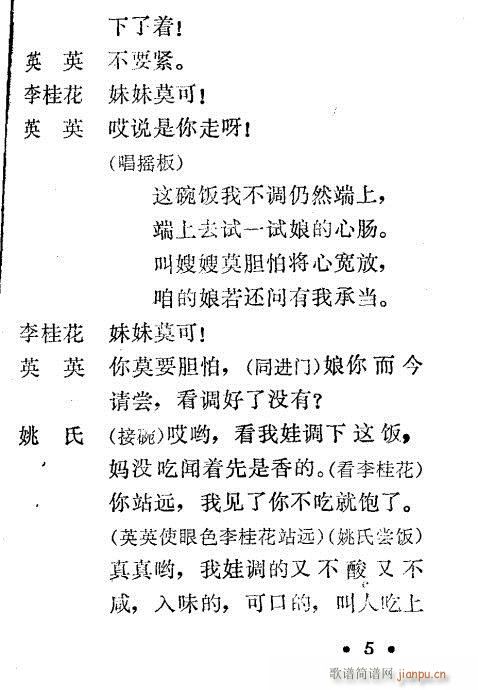 下了着！

英 英　不要紧。

李桂花　妹妹莫可！

英 英　哎说是你走呀！

（唱摇板）

这碗饭我不调仍然端上，
端上去试一试娘的心肠。
叫嫂嫂莫胆怕将心宽放，
咱的娘若还问有我承当。

李桂花　妹妹莫可！

英 英　你莫要胆怕，（同进门）娘你而今请尝，看调好了没有？

姚 氏　（接碗）哎哟，看我娃调下这饭，妈没吃闻着先是香的。（看李桂花）你站远，我见了你不吃就饱了。（英英使眼色李桂花站远）（姚氏尝饭）真真哟，我娃调的又不酸又不咸，入味的，可口的，叫人吃上

• 5 •

歌谱简谱网 jianpu.cn